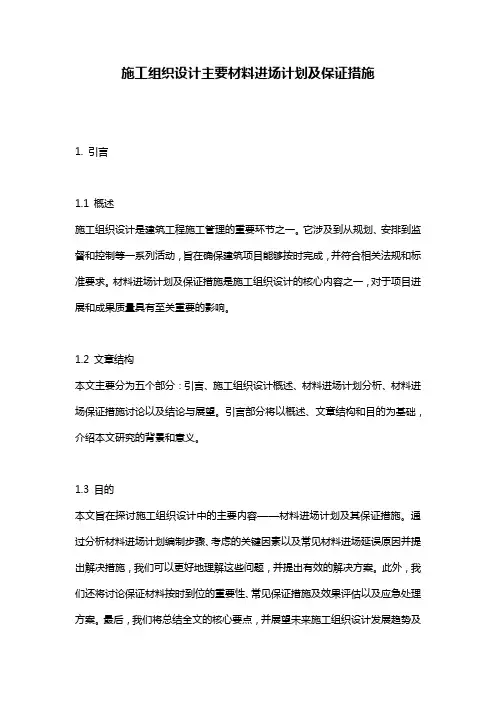 施工组织设计主要材料进场计划及保证措施

1. 引言

1.1 概述
施工组织设计是建筑工程施工管理的重要环节之一。它涉及到从规划、安排到监督和控制等一系列活动，旨在确保建筑项目能够按时完成，并符合相关法规和标准要求。材料进场计划及保证措施是施工组织设计的核心内容之一，对于项目进展和成果质量具有至关重要的影响。

1.2 文章结构
本文主要分为五个部分：引言、施工组织设计概述、材料进场计划分析、材料进场保证措施讨论以及结论与展望。引言部分将以概述、文章结构和目的为基础，介绍本文研究的背景和意义。

1.3 目的
本文旨在探讨施工组织设计中的主要内容——材料进场计划及其保证措施。通过分析材料进场计划编制步骤、考虑的关键因素以及常见材料进场延误原因并提出解决措施，我们可以更好地理解这些问题，并提出有效的解决方案。此外，我们还将讨论保证材料按时到位的重要性、常见保证措施及效果评估以及应急处理方案。最后，我们将总结全文的核心要点，并展望未来施工组织设计发展趋势及